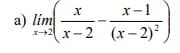 a) $\lim_{x \to 2}\left(\frac{x}{x-2}-\frac{x-1}{(x-2)^2}\right)$